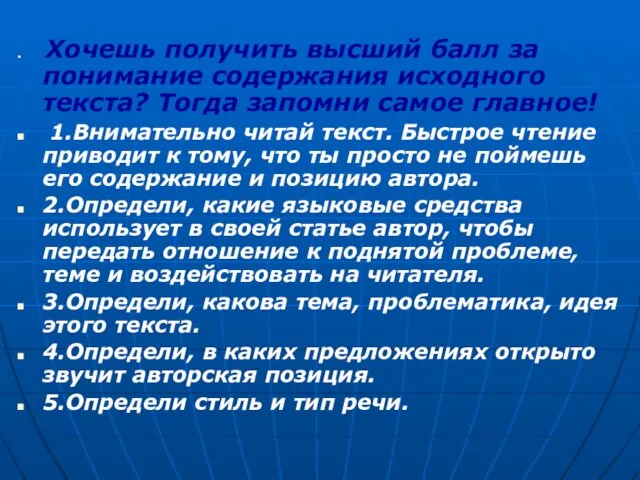 Хочешь получить высший балл за понимание содержания исходного текста? Тогда запомни самое главное!

1.Внимательно читай текст. Быстрое чтение приводит к тому, что ты просто не поймешь его содержание и позицию автора.

2.Определи, какие языковые средства использует в своей статье автор, чтобы передать отношение к поднятой проблеме, теме и воздействовать на читателя.

3.Определи, какова тема, проблематика, идея этого текста.

4.Определи, в каких предложениях открыто звучит авторская позиция.

5.Определи стиль и тип речи.